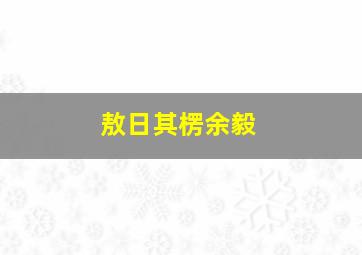 敖日其楞余毅